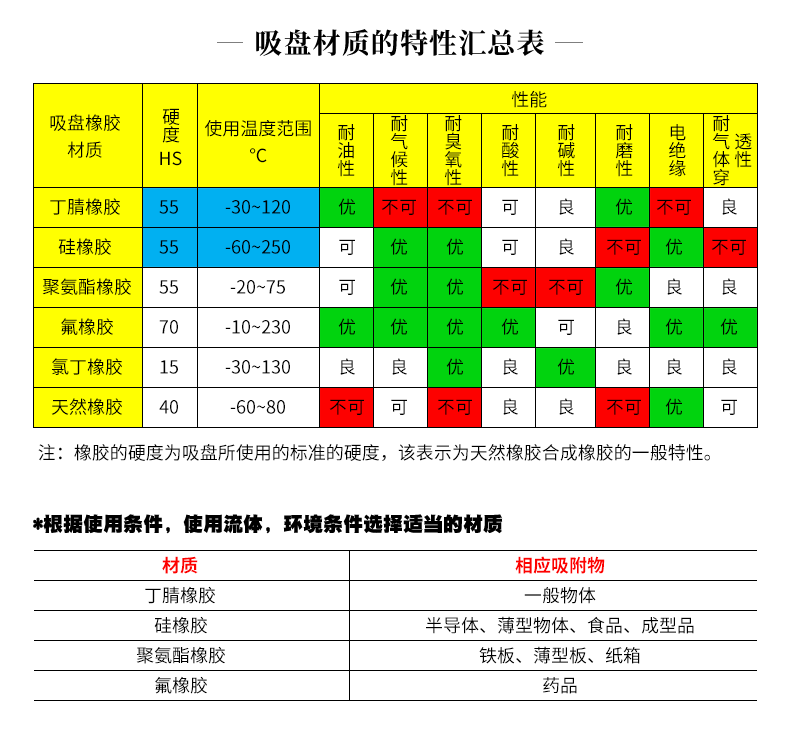 — 吸盘材质的特性汇总表 —

| 吸盘橡胶材质 | 硬度HS | 使用温度范围℃ | 性能 | | | | | | | |
|---|---|---|---|---|---|---|---|---|---|---|
| | | | 耐油性 | 耐气候性 | 耐臭氧性 | 耐酸性 | 耐碱性 | 耐磨性 | 电绝缘 | 耐气体穿透性 |
| 丁腈橡胶 | 55 | -30~120 | 优 | 不可 | 不可 | 可 | 良 | 优 | 不可 | 良 |
| 硅橡胶 | 55 | -60~250 | 可 | 优 | 优 | 可 | 良 | 不可 | 优 | 不可 |
| 聚氨酯橡胶 | 55 | -20~75 | 可 | 优 | 优 | 不可 | 不可 | 优 | 良 | 良 |
| 氟橡胶 | 70 | -10~230 | 优 | 优 | 优 | 优 | 可 | 良 | 优 | 优 |
| 氯丁橡胶 | 15 | -30~130 | 良 | 良 | 优 | 良 | 优 | 良 | 良 | 良 |
| 天然橡胶 | 40 | -60~80 | 不可 | 可 | 不可 | 良 | 良 | 不可 | 优 | 可 |

注：橡胶的硬度为吸盘所使用的标准的硬度，该表示为天然橡胶合成橡胶的一般特性。

*根据使用条件，使用流体，环境条件选择适当的材质

| 材质 | 相应吸附物 |
|---|---|
| 丁腈橡胶 | 一般物体 |
| 硅橡胶 | 半导体、薄型物体、食品、成型品 |
| 聚氨酯橡胶 | 铁板、薄型板、纸箱 |
| 氟橡胶 | 药品 |